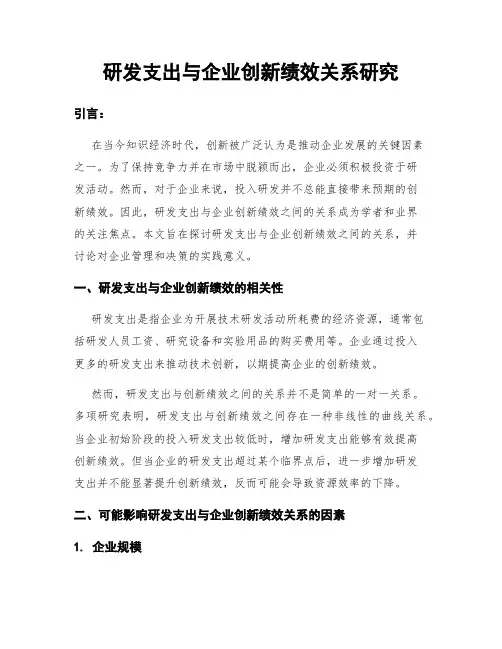 研发支出与企业创新绩效关系研究

引言：

在当今知识经济时代，创新被广泛认为是推动企业发展的关键因素之一。为了保持竞争力并在市场中脱颖而出，企业必须积极投资于研发活动。然而，对于企业来说，投入研发并不总能直接带来预期的创新绩效。因此，研发支出与企业创新绩效之间的关系成为学者和业界的关注焦点。本文旨在探讨研发支出与企业创新绩效之间的关系，并讨论对企业管理和决策的实践意义。

一、研发支出与企业创新绩效的相关性

研发支出是指企业为开展技术研发活动所耗费的经济资源，通常包括研发人员工资、研究设备和实验用品的购买费用等。企业通过投入更多的研发支出来推动技术创新，以期提高企业的创新绩效。

然而，研发支出与创新绩效之间的关系并不是简单的一对一关系。多项研究表明，研发支出与创新绩效之间存在一种非线性的曲线关系。当企业初始阶段的投入研发支出较低时，增加研发支出能够有效提高创新绩效。但当企业的研发支出超过某个临界点后，进一步增加研发支出并不能显著提升创新绩效，反而可能会导致资源效率的下降。

二、可能影响研发支出与企业创新绩效关系的因素

1. 企业规模